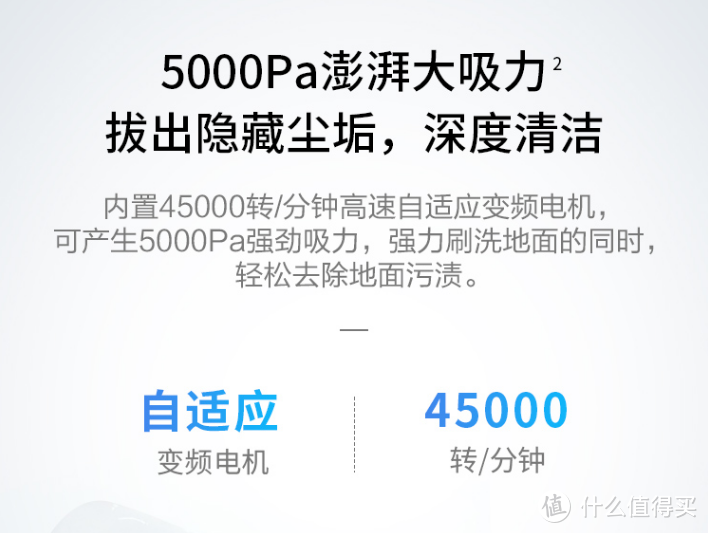 5000Pa澎湃大吸力$^2$
拔出隐藏尘垢，深度清洁

内置45000转/分钟高速自适应变频电机，可产生5000Pa强劲吸力，强力刷洗地面的同时，轻松去除地面污渍。

—

自适应
变频电机

45000
转/分钟

值 什么值得买